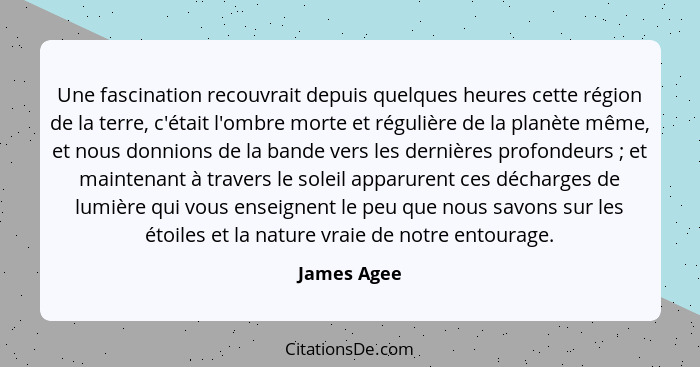 Une fascination recouvrait depuis quelques heures cette région de la terre, c'était l'ombre morte et régulière de la planète même, et nous donnions de la bande vers les dernières profondeurs ; et maintenant à travers le soleil apparurent ces décharges de lumière qui vous enseignent le peu que nous savons sur les étoiles et la nature vraie de notre entourage.

James Agee

CitationsDe.com